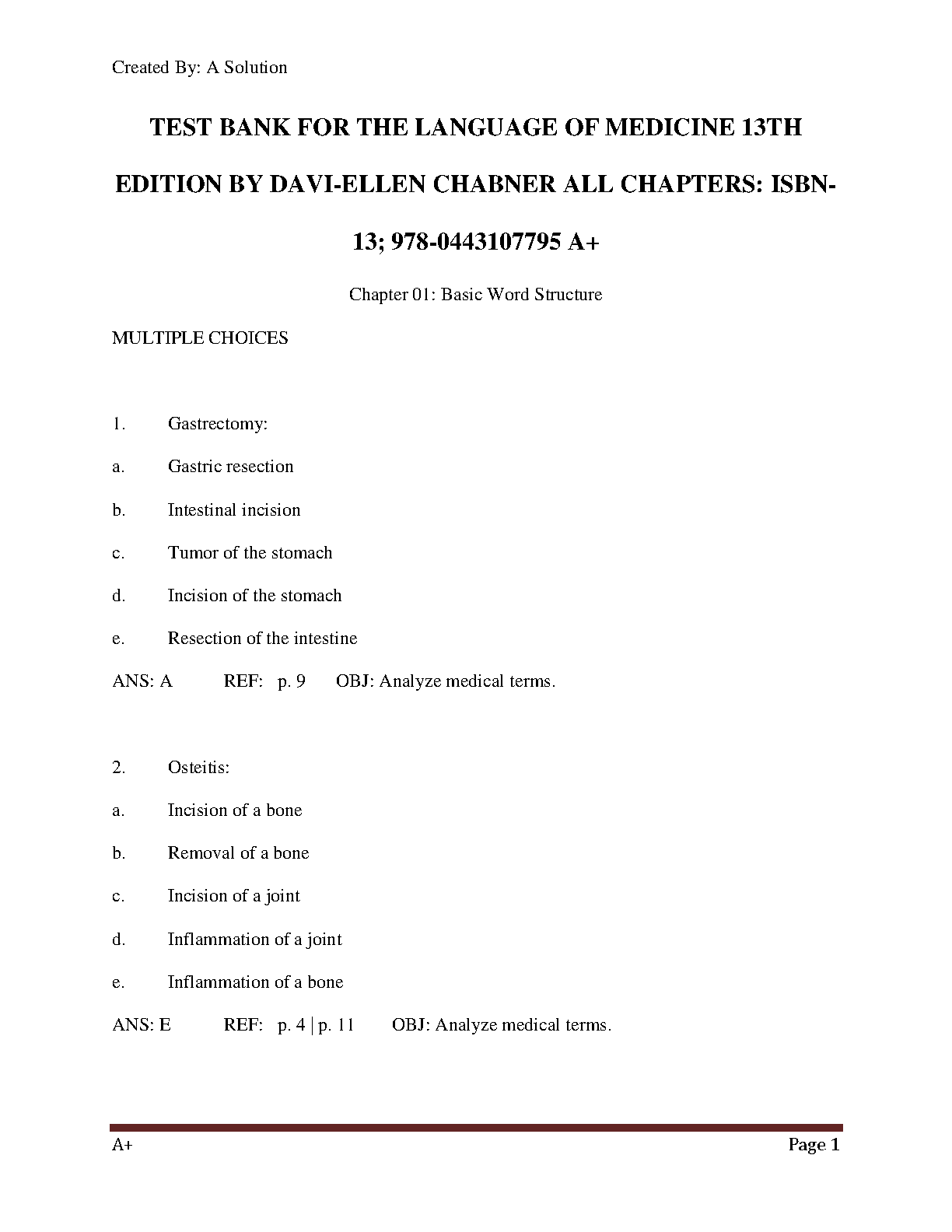 Created By: A Solution

TEST BANK FOR THE LANGUAGE OF MEDICINE 13TH EDITION BY DAVI-ELLEN CHABNER ALL CHAPTERS: ISBN-13; 978-0443107795 A+

Chapter 01: Basic Word Structure

MULTIPLE CHOICES

1. Gastrectomy:

a. Gastric resection

b. Intestinal incision

c. Tumor of the stomach

d. Incision of the stomach

e. Resection of the intestine

ANS: A REF: p. 9 OBJ: Analyze medical terms.

2. Osteitis:

a. Incision of a bone

b. Removal of a bone

c. Incision of a joint

d. Inflammation of a joint

e. Inflammation of a bone

ANS: E REF: p. 4 | p. 11 OBJ: Analyze medical terms.

A+ Page 1